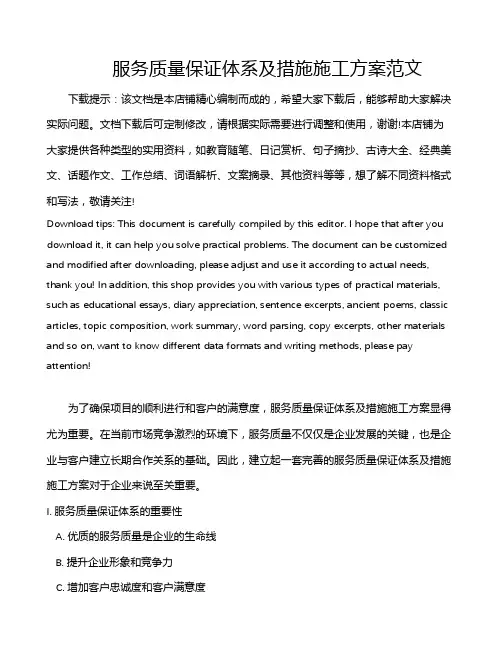 服务质量保证体系及措施施工方案范文

下载提示：该文档是本店铺精心编制而成的，希望大家下载后，能够帮助大家解决实际问题。文档下载后可定制修改，请根据实际需要进行调整和使用，谢谢!本店铺为大家提供各种类型的实用资料，如教育随笔、日记赏析、句子摘抄、古诗大全、经典美文、话题作文、工作总结、词语解析、文案摘录、其他资料等等，想了解不同资料格式和写法，敬请关注!

Download tips: This document is carefully compiled by this editor. I hope that after you download it, it can help you solve practical problems. The document can be customized and modified after downloading, please adjust and use it according to actual needs, thank you! In addition, this shop provides you with various types of practical materials, such as educational essays, diary appreciation, sentence excerpts, ancient poems, classic articles, topic composition, work summary, word parsing, copy excerpts, other materials and so on, want to know different data formats and writing methods, please pay attention!

为了确保项目的顺利进行和客户的满意度，服务质量保证体系及措施施工方案显得尤为重要。在当前市场竞争激烈的环境下，服务质量不仅仅是企业发展的关键，也是企业与客户建立长期合作关系的基础。因此，建立起一套完善的服务质量保证体系及措施施工方案对于企业来说至关重要。

I. 服务质量保证体系的重要性

A. 优质的服务质量是企业的生命线

B. 提升企业形象和竞争力

C. 增加客户忠诚度和客户满意度